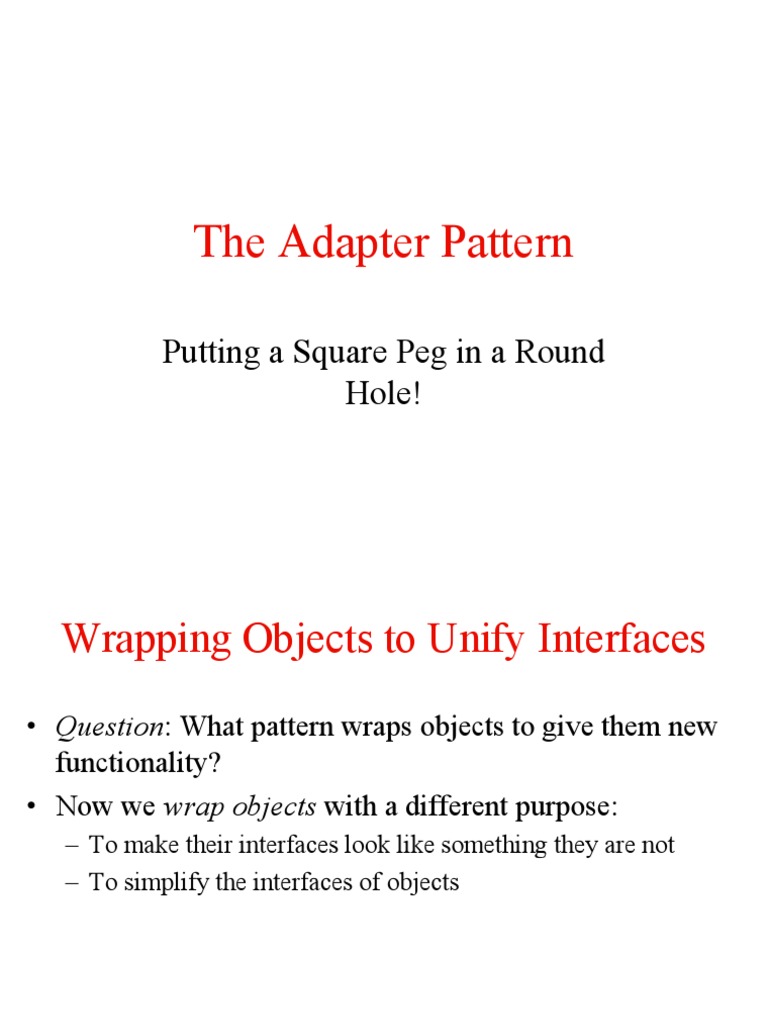 The Adapter Pattern

Putting a Square Peg in a Round Hole!

Wrapping Objects to Unify Interfaces

• Question: What pattern wraps objects to give them new functionality?

• Now we wrap objects with a different purpose:

– To make their interfaces look like something they are not

– To simplify the interfaces of objects